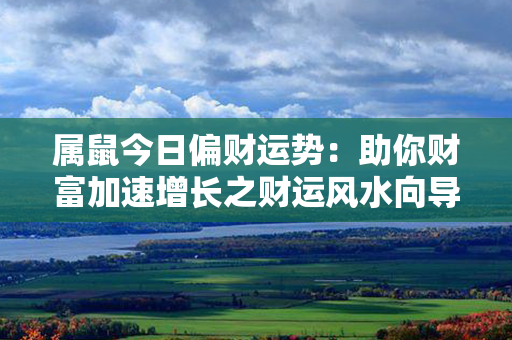 属鼠今日偏财运势：助你财富加速增长之财运风水向导